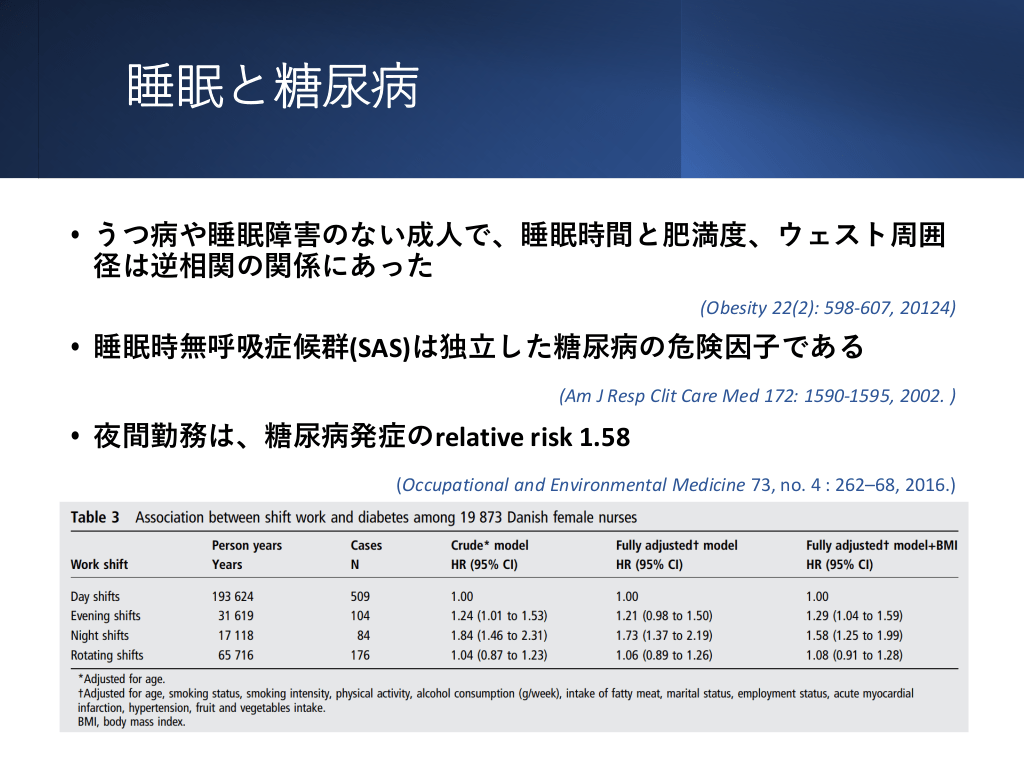 睡眠と糖尿病

• うつ病や睡眠障害のない成人で、睡眠時間と肥満度、ウェスト周囲径は逆相関の関係にあった

(Obesity 22(2): 598-607, 20124)

• 睡眠時無呼吸症候群(SAS)は独立した糖尿病の危険因子である

(Am J Resp Clit Care Med 172: 1590-1595, 2002. )

• 夜間勤務は、糖尿病発症のrelative risk 1.58

(Occupational and Environmental Medicine 73, no. 4 : 262–68, 2016.)

Table 3 Association between shift work and diabetes among 19 873 Danish female nurses

| Work shift | Person years Years | Cases N | Crude* model HR (95% CI) | Fully adjusted† model HR (95% CI) | Fully adjusted† model+BMI HR (95% CI) |
|---|---|---|---|---|---|
| Day shifts | 193 624 | 509 | 1.00 | 1.00 | 1.00 |
| Evening shifts | 31 619 | 104 | 1.24 (1.01 to 1.53) | 1.21 (0.98 to 1.50) | 1.29 (1.04 to 1.59) |
| Night shifts | 17 118 | 84 | 1.84 (1.46 to 2.31) | 1.73 (1.37 to 2.19) | 1.58 (1.25 to 1.99) |
| Rotating shifts | 65 716 | 176 | 1.04 (0.87 to 1.23) | 1.06 (0.89 to 1.26) | 1.08 (0.91 to 1.28) |

*Adjusted for age.
†Adjusted for age, smoking status, smoking intensity, physical activity, alcohol consumption (g/week), intake of fatty meat, marital status, employment status, acute myocardial infarction, hypertension, fruit and vegetables intake.
BMI, body mass index.